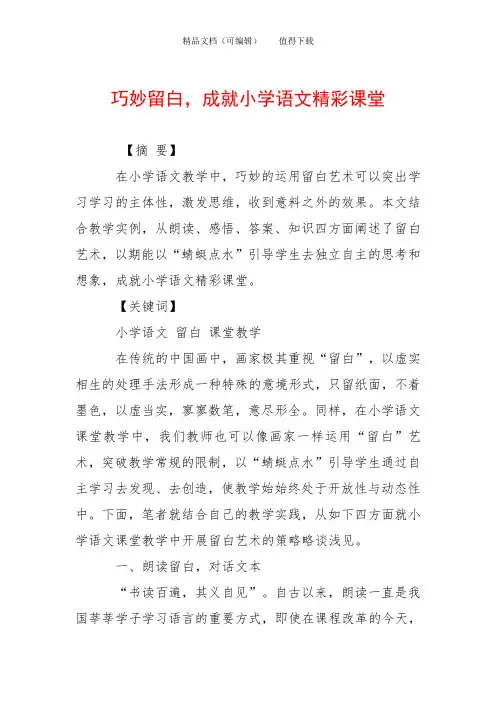 精品文档（可编辑）　　值得下载

巧妙留白，成就小学语文精彩课堂

【摘 要】

在小学语文教学中，巧妙的运用留白艺术可以突出学习学习的主体性，激发思维，收到意料之外的效果。本文结合教学实例，从朗读、感悟、答案、知识四方面阐述了留白艺术，以期能以“蜻蜓点水”引导学生去独立自主的思考和想象，成就小学语文精彩课堂。

【关键词】

小学语文 留白 课堂教学

在传统的中国画中，画家极其重视“留白”，以虚实相生的处理手法形成一种特殊的意境形式，只留纸面，不着墨色，以虚当实，寥寥数笔，意尽形全。同样，在小学语文课堂教学中，我们教师也可以像画家一样运用“留白”艺术，突破教学常规的限制，以“蜻蜓点水”引导学生通过自主学习去发现、去创造，使教学始始终处于开放性与动态性中。下面，笔者就结合自己的教学实践，从如下四方面就小学语文课堂教学中开展留白艺术的策略略谈浅见。

一、朗读留白，对话文本

“书读百遍，其义自见”。自古以来，朗读一直是我国莘莘学子学习语言的重要方式，即使在课程改革的今天，